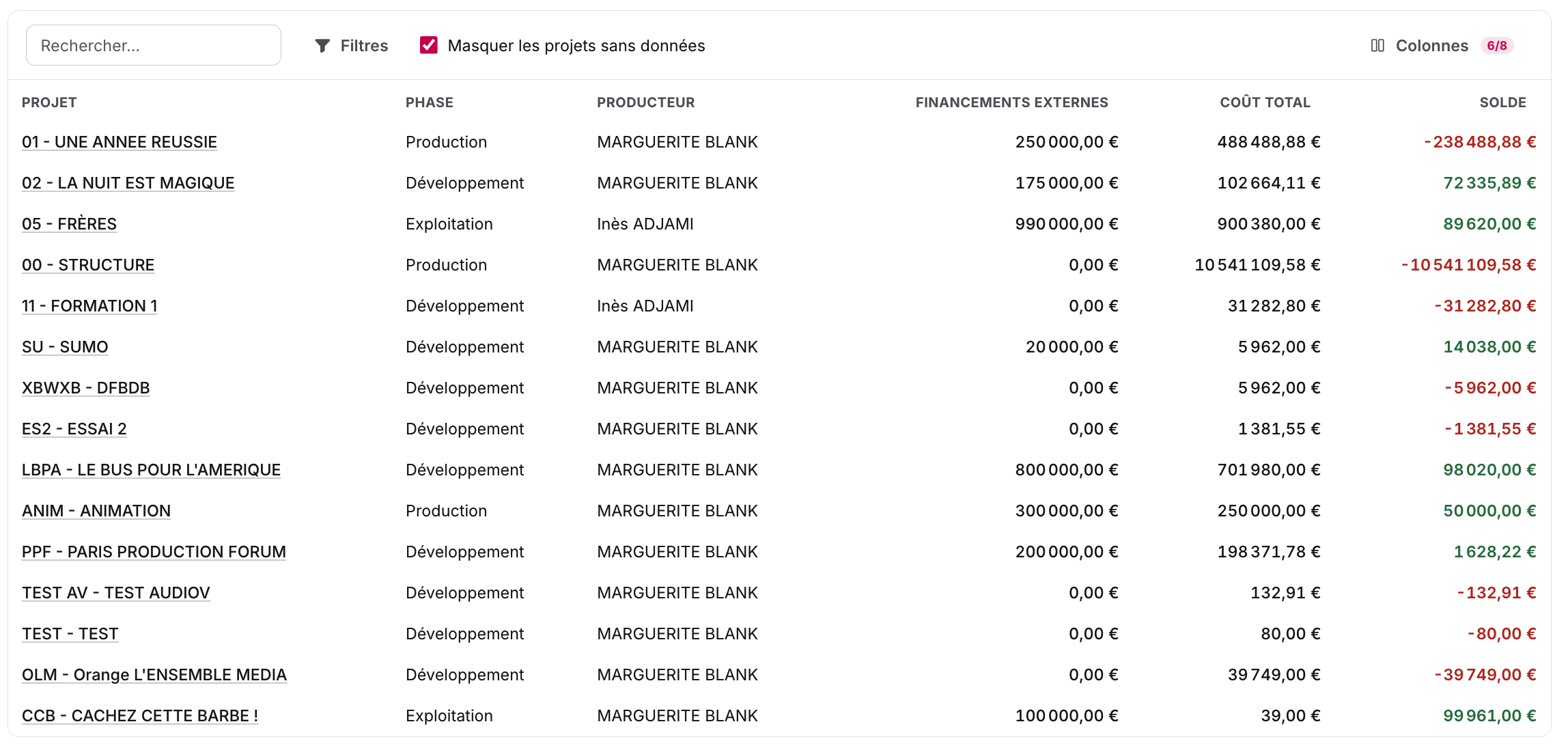 Rechercher...

Filtres

Masquer les projets sans données

Colonnes 6/8

| PROJET | PHASE | PRODUCTEUR | FINANCEMENTS EXTERNES | COÛT TOTAL | SOLDE |
|---|---|---|---|---|---|
| 01 - UNE ANNEE REUSSIE | Production | MARGUERITE BLANK | 250 000,00 € | 488 488,88 € | -238 488,88 € |
| 02 - LA NUIT EST MAGIQUE | Développement | MARGUERITE BLANK | 175 000,00 € | 102 664,11 € | 72 335,89 € |
| 05 - FRÈRES | Exploitation | Inès ADJAMI | 990 000,00 € | 900 380,00 € | 89 620,00 € |
| 00 - STRUCTURE | Production | MARGUERITE BLANK | 0,00 € | 10 541 109,58 € | -10 541 109,58 € |
| 11 - FORMATION 1 | Développement | Inès ADJAMI | 0,00 € | 31 282,80 € | -31 282,80 € |
| SU - SUMO | Développement | MARGUERITE BLANK | 20 000,00 € | 5 962,00 € | 14 038,00 € |
| XBWXB - DFBDB | Développement | MARGUERITE BLANK | 0,00 € | 5 962,00 € | -5 962,00 € |
| ES2 - ESSAI 2 | Développement | MARGUERITE BLANK | 0,00 € | 1 381,55 € | -1 381,55 € |
| LBPA - LE BUS POUR L'AMERIQUE | Développement | MARGUERITE BLANK | 800 000,00 € | 701 980,00 € | 98 020,00 € |
| ANIM - ANIMATION | Production | MARGUERITE BLANK | 300 000,00 € | 250 000,00 € | 50 000,00 € |
| PPF - PARIS PRODUCTION FORUM | Développement | MARGUERITE BLANK | 200 000,00 € | 198 371,78 € | 1 628,22 € |
| TEST AV - TEST AUDIOV | Développement | MARGUERITE BLANK | 0,00 € | 132,91 € | -132,91 € |
| TEST - TEST | Développement | MARGUERITE BLANK | 0,00 € | 80,00 € | -80,00 € |
| OLM - Orange L'ENSEMBLE MEDIA | Développement | MARGUERITE BLANK | 0,00 € | 39 749,00 € | -39 749,00 € |
| CCB - CACHEZ CETTE BARBE ! | Exploitation | MARGUERITE BLANK | 100 000,00 € | 39,00 € | 99 961,00 € |